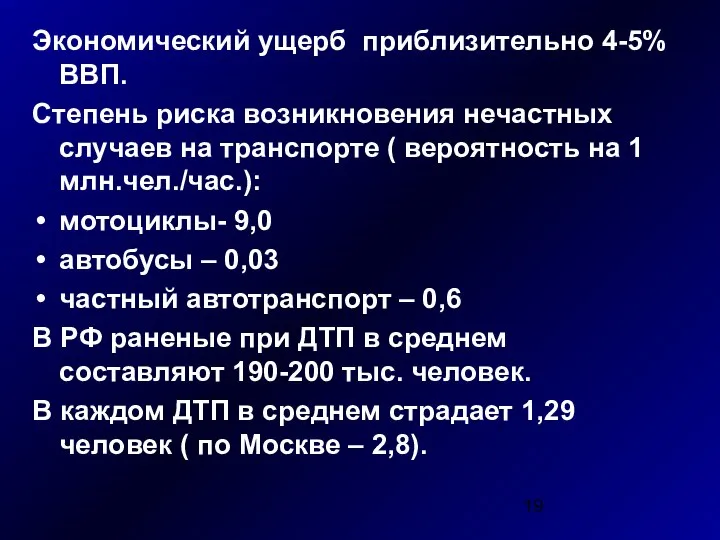 Экономический ущерб приблизительно 4-5% ВВП.

Степень риска возникновения нечастных случаев на транспорте ( вероятность на 1 млн.чел./час.):

• мотоциклы- 9,0
• автобусы – 0,03
• частный автотранспорт – 0,6

В РФ раненые при ДТП в среднем составляют 190-200 тыс. человек.

В каждом ДТП в среднем страдает 1,29 человек ( по Москве – 2,8).

19